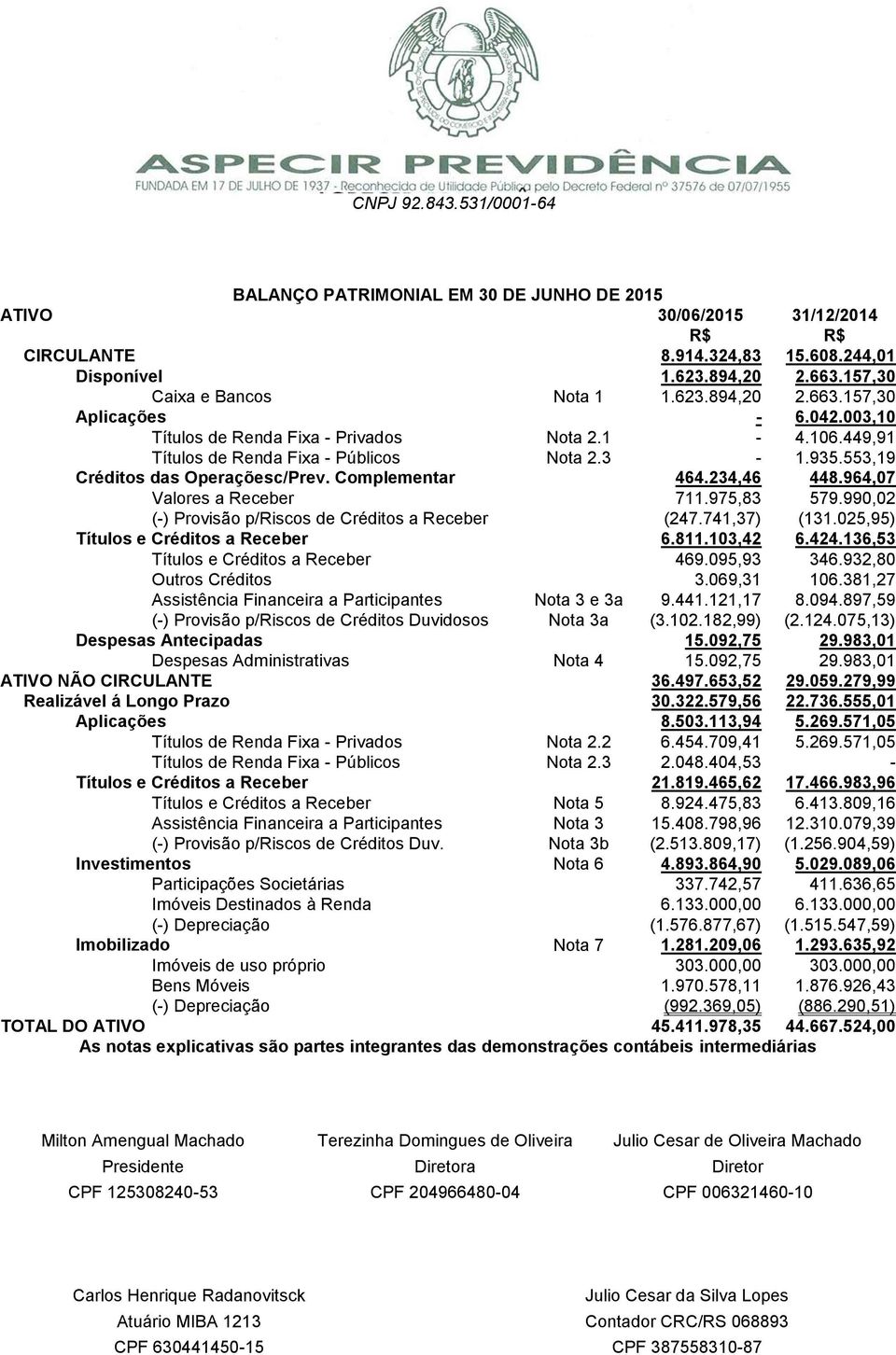 ASPECIR PREVIDÊNCIA
FUNDADA EM 17 DE JULHO DE 1937 - Reconhecida de Utilidade Pública pelo Decreto Federal nº 37576 de 07/07/1955
CNPJ 92.843.531/0001-64

BALANÇO PATRIMONIAL EM 30 DE JUNHO DE 2015

| ATIVO | | 30/06/2015 R$ | 31/12/2014 R$ |
|---|---|---|---|
| CIRCULANTE | | 8.914.324,83 | 15.608.244,01 |
| Disponível | | 1.623.894,20 | 2.663.157,30 |
| Caixa e Bancos | Nota 1 | 1.623.894,20 | 2.663.157,30 |
| Aplicações | | - | 6.042.003,10 |
| Títulos de Renda Fixa - Privados | Nota 2.1 | - | 4.106.449,91 |
| Títulos de Renda Fixa - Públicos | Nota 2.3 | - | 1.935.553,19 |
| Créditos das Operaçõesc/Prev. Complementar | | 464.234,46 | 448.964,07 |
| Valores a Receber | | 711.975,83 | 579.990,02 |
| (-) Provisão p/Riscos de Créditos a Receber | | (247.741,37) | (131.025,95) |
| Títulos e Créditos a Receber | | 6.811.103,42 | 6.424.136,53 |
| Títulos e Créditos a Receber | | 469.095,93 | 346.932,80 |
| Outros Créditos | | 3.069,31 | 106.381,27 |
| Assistência Financeira a Participantes | Nota 3 e 3a | 9.441.121,17 | 8.094.897,59 |
| (-) Provisão p/Riscos de Créditos Duvidosos | Nota 3a | (3.102.182,99) | (2.124.075,13) |
| Despesas Antecipadas | | 15.092,75 | 29.983,01 |
| Despesas Administrativas | Nota 4 | 15.092,75 | 29.983,01 |
| ATIVO NÃO CIRCULANTE | | 36.497.653,52 | 29.059.279,99 |
| Realizável á Longo Prazo | | 30.322.579,56 | 22.736.555,01 |
| Aplicações | | 8.503.113,94 | 5.269.571,05 |
| Títulos de Renda Fixa - Privados | Nota 2.2 | 6.454.709,41 | 5.269.571,05 |
| Títulos de Renda Fixa - Públicos | Nota 2.3 | 2.048.404,53 | - |
| Títulos e Créditos a Receber | | 21.819.465,62 | 17.466.983,96 |
| Títulos e Créditos a Receber | Nota 5 | 8.924.475,83 | 6.413.809,16 |
| Assistência Financeira a Participantes | Nota 3 | 15.408.798,96 | 12.310.079,39 |
| (-) Provisão p/Riscos de Créditos Duv. | Nota 3b | (2.513.809,17) | (1.256.904,59) |
| Investimentos | Nota 6 | 4.893.864,90 | 5.029.089,06 |
| Participações Societárias | | 337.742,57 | 411.636,65 |
| Imóveis Destinados à Renda | | 6.133.000,00 | 6.133.000,00 |
| (-) Depreciação | | (1.576.877,67) | (1.515.547,59) |
| Imobilizado | Nota 7 | 1.281.209,06 | 1.293.635,92 |
| Imóveis de uso próprio | | 303.000,00 | 303.000,00 |
| Bens Móveis | | 1.970.578,11 | 1.876.926,43 |
| (-) Depreciação | | (992.369,05) | (886.290,51) |
| TOTAL DO ATIVO | | 45.411.978,35 | 44.667.524,00 |

As notas explicativas são partes integrantes das demonstrações contábeis intermediárias

Milton Amengual Machado
Presidente
CPF 125308240-53

Terezinha Domingues de Oliveira
Diretora
CPF 204966480-04

Julio Cesar de Oliveira Machado
Diretor
CPF 006321460-10

Carlos Henrique Radanovitsck
Atuário MIBA 1213
CPF 630441450-15

Julio Cesar da Silva Lopes
Contador CRC/RS 068893
CPF 387558310-87